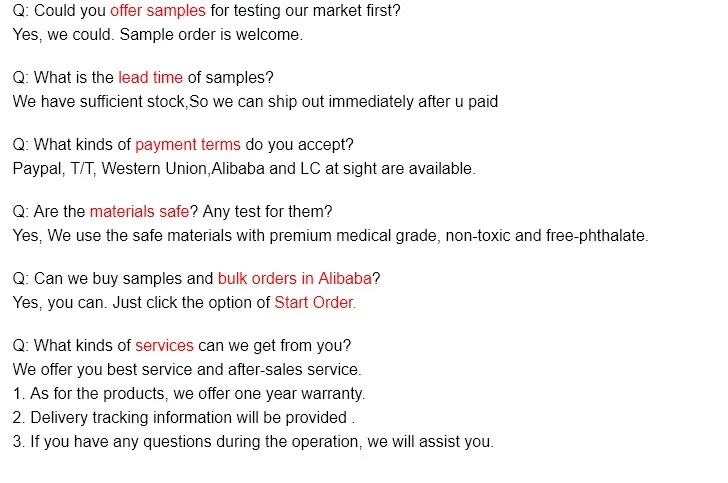 Q: Could you offer samples for testing our market first?
Yes, we could. Sample order is welcome.

Q: What is the lead time of samples?
We have sufficient stock,So we can ship out immediately after u paid

Q: What kinds of payment terms do you accept?
Paypal, T/T, Western Union,Alibaba and LC at sight are available.

Q: Are the materials safe? Any test for them?
Yes, We use the safe materials with premium medical grade, non-toxic and free-phthalate.

Q: Can we buy samples and bulk orders in Alibaba?
Yes, you can. Just click the option of Start Order.

Q: What kinds of services can we get from you?
We offer you best service and after-sales service.
1. As for the products, we offer one year warranty.
2. Delivery tracking information will be provided .
3. If you have any questions during the operation, we will assist you.